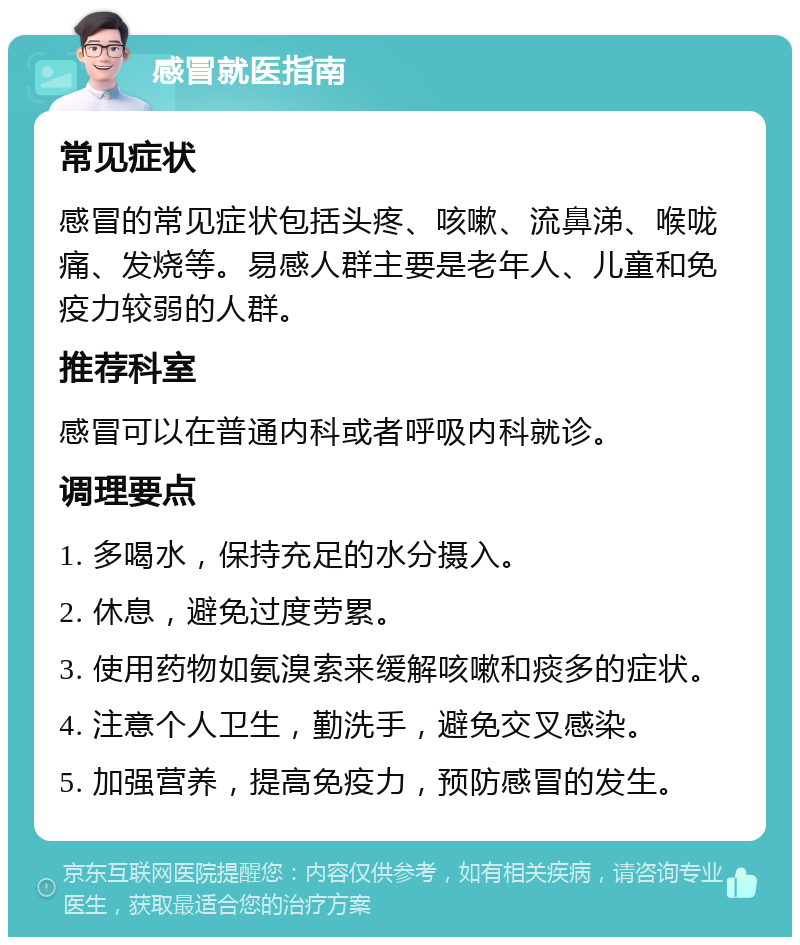 感冒就医指南

常见症状

感冒的常见症状包括头疼、咳嗽、流鼻涕、喉咙痛、发烧等。易感人群主要是老年人、儿童和免疫力较弱的人群。

推荐科室

感冒可以在普通内科或者呼吸内科就诊。

调理要点

1. 多喝水，保持充足的水分摄入。

2. 休息，避免过度劳累。

3. 使用药物如氨溴索来缓解咳嗽和痰多的症状。

4. 注意个人卫生，勤洗手，避免交叉感染。

5. 加强营养，提高免疫力，预防感冒的发生。

京东互联网医院提醒您：内容仅供参考，如有相关疾病，请咨询专业医生，获取最适合您的治疗方案